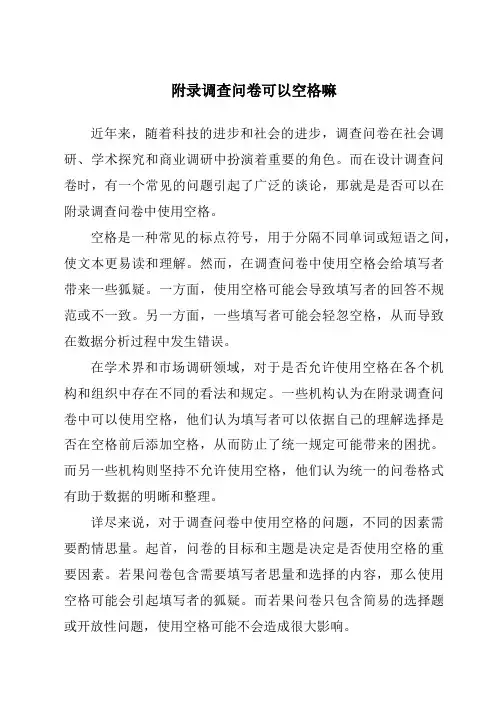 附录调查问卷可以空格嘛

近年来，随着科技的进步和社会的进步，调查问卷在社会调研、学术探究和商业调研中扮演着重要的角色。而在设计调查问卷时，有一个常见的问题引起了广泛的谈论，那就是是否可以在附录调查问卷中使用空格。

空格是一种常见的标点符号，用于分隔不同单词或短语之间，使文本更易读和理解。然而，在调查问卷中使用空格会给填写者带来一些狐疑。一方面，使用空格可能会导致填写者的回答不规范或不一致。另一方面，一些填写者可能会轻忽空格，从而导致在数据分析过程中发生错误。

在学术界和市场调研领域，对于是否允许使用空格在各个机构和组织中存在不同的看法和规定。一些机构认为在附录调查问卷中可以使用空格，他们认为填写者可以依据自己的理解选择是否在空格前后添加空格，从而防止了统一规定可能带来的困扰。而另一些机构则坚持不允许使用空格，他们认为统一的问卷格式有助于数据的明晰和整理。

详尽来说，对于调查问卷中使用空格的问题，不同的因素需要酌情思量。起首，问卷的目标和主题是决定是否使用空格的重要因素。若果问卷包含需要填写者思量和选择的内容，那么使用空格可能会引起填写者的狐疑。而若果问卷只包含简易的选择题或开放性问题，使用空格可能不会造成很大影响。